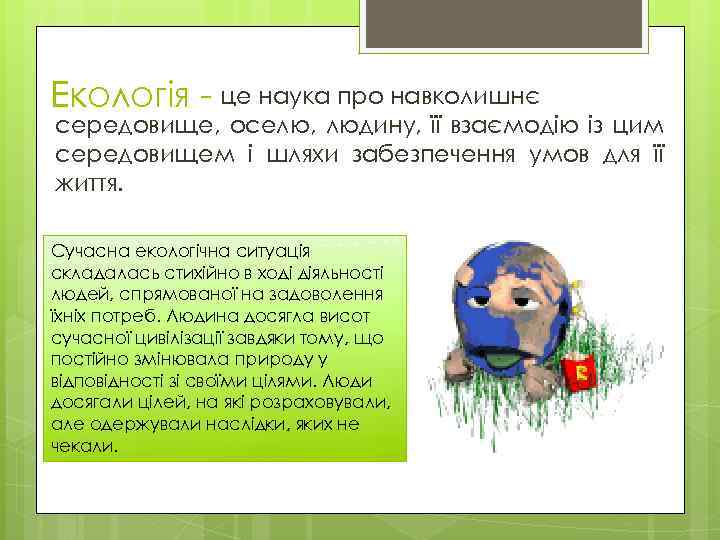 Екологія – це наука про навколишнє середовище, оселю, людину, її взаємодію із цим середовищем і шляхи забезпечення умов для її життя.

Сучасна екологічна ситуація складалась стихійно в ході діяльності людей, спрямованої на задоволення їхніх потреб. Людина досягла висот сучасної цивілізації завдяки тому, що постійно змінювала природу у відповідності зі своїми цілями. Люди досягали цілей, на які розраховували, але одержували наслідки, яких не чекали.